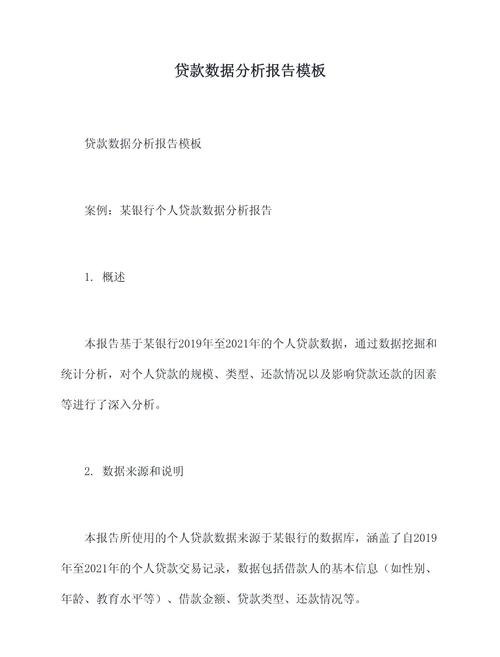 贷款数据分析报告模板

贷款数据分析报告模板

案例：某银行个人贷款数据分析报告

1. 概述

本报告基于某银行2019年至2021年的个人贷款数据，通过数据挖掘和统计分析，对个人贷款的规模、类型、还款情况以及影响贷款还款的因素等进行了深入分析。

2. 数据来源和说明

本报告所使用的个人贷款数据来源于某银行的数据库，涵盖了自2019年至2021年的个人贷款交易记录，数据包括借款人的基本信息（如性别、年龄、教育水平等）、借款金额、贷款类型、还款情况等。